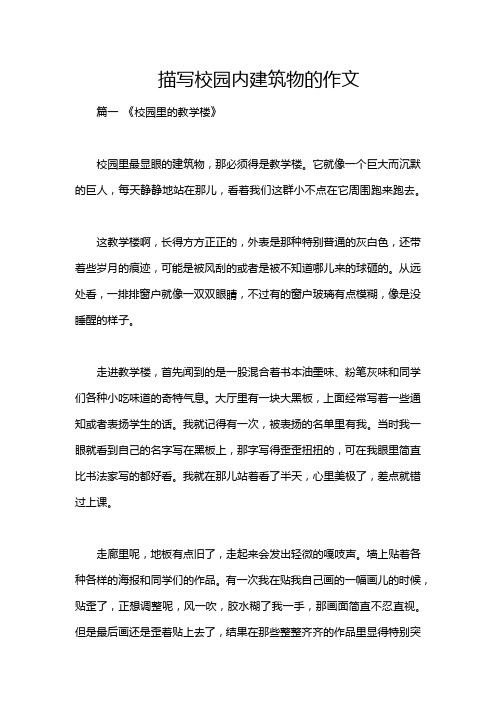 描写校园内建筑物的作文

篇一 《校园里的教学楼》

校园里最显眼的建筑物，那必须得是教学楼。它就像一个巨大而沉默的巨人，每天静静地站在那儿，看着我们这群小不点在它周围跑来跑去。

这教学楼啊，长得方方正正的，外表是那种特别普通的灰白色，还带着些岁月的痕迹，可能是被风刮的或者是被不知道哪儿来的球砸的。从远处看，一排排窗户就像一双双眼睛，不过有的窗户玻璃有点模糊，像是没睡醒的样子。

走进教学楼，首先闻到的是一股混合着书本油墨味、粉笔灰味和同学们各种小吃味道的奇特气息。大厅里有一块大黑板，上面经常写着一些通知或者表扬学生的话。我就记得有一次，被表扬的名单里有我。当时我一眼就看到自己的名字写在黑板上，那字写得歪歪扭扭的，可在我眼里简直比书法家写的都好看。我就在那儿站着看了半天，心里美极了，差点就错过上课。

走廊里呢，地板有点旧了，走起来会发出轻微的嘎吱声。墙上贴着各种各样的海报和同学们的作品。有一次我在贴我自己画的一幅画儿的时候，贴歪了，正想调整呢，风一吹，胶水糊了我一手，那画面简直不忍直视。但是最后画还是歪着贴上去了，结果在那些整整齐齐的作品里显得特别突